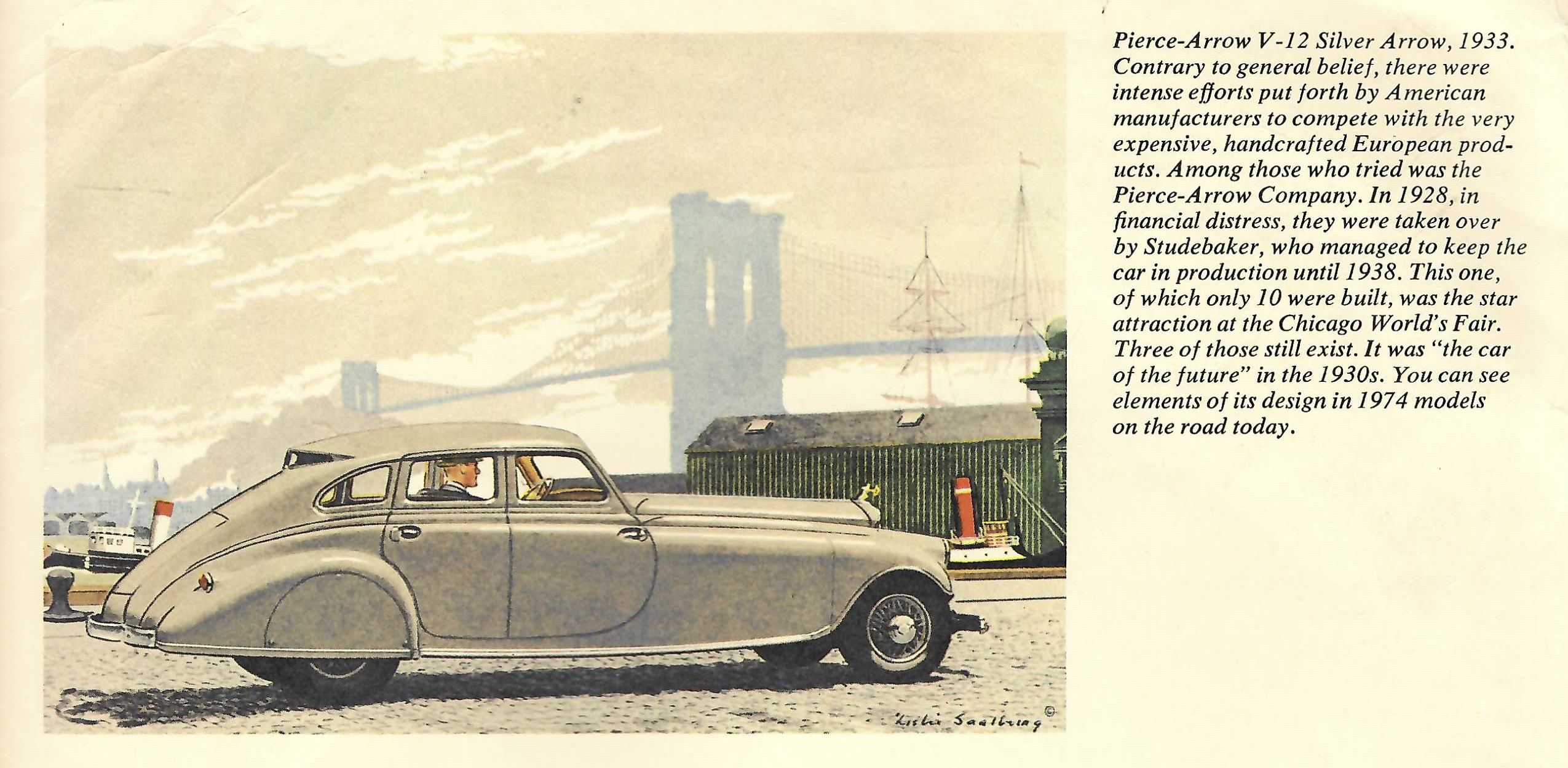 Pierce-Arrow V-12 Silver Arrow, 1933. Contrary to general belief, there were intense efforts put forth by American manufacturers to compete with the very expensive, handcrafted European products. Among those who tried was the Pierce-Arrow Company. In 1928, in financial distress, they were taken over by Studebaker, who managed to keep the car in production until 1938. This one, of which only 10 were built, was the star attraction at the Chicago World's Fair. Three of those still exist. It was "the car of the future" in the 1930s. You can see elements of its design in 1974 models on the road today.

Leslie Saalburg ©